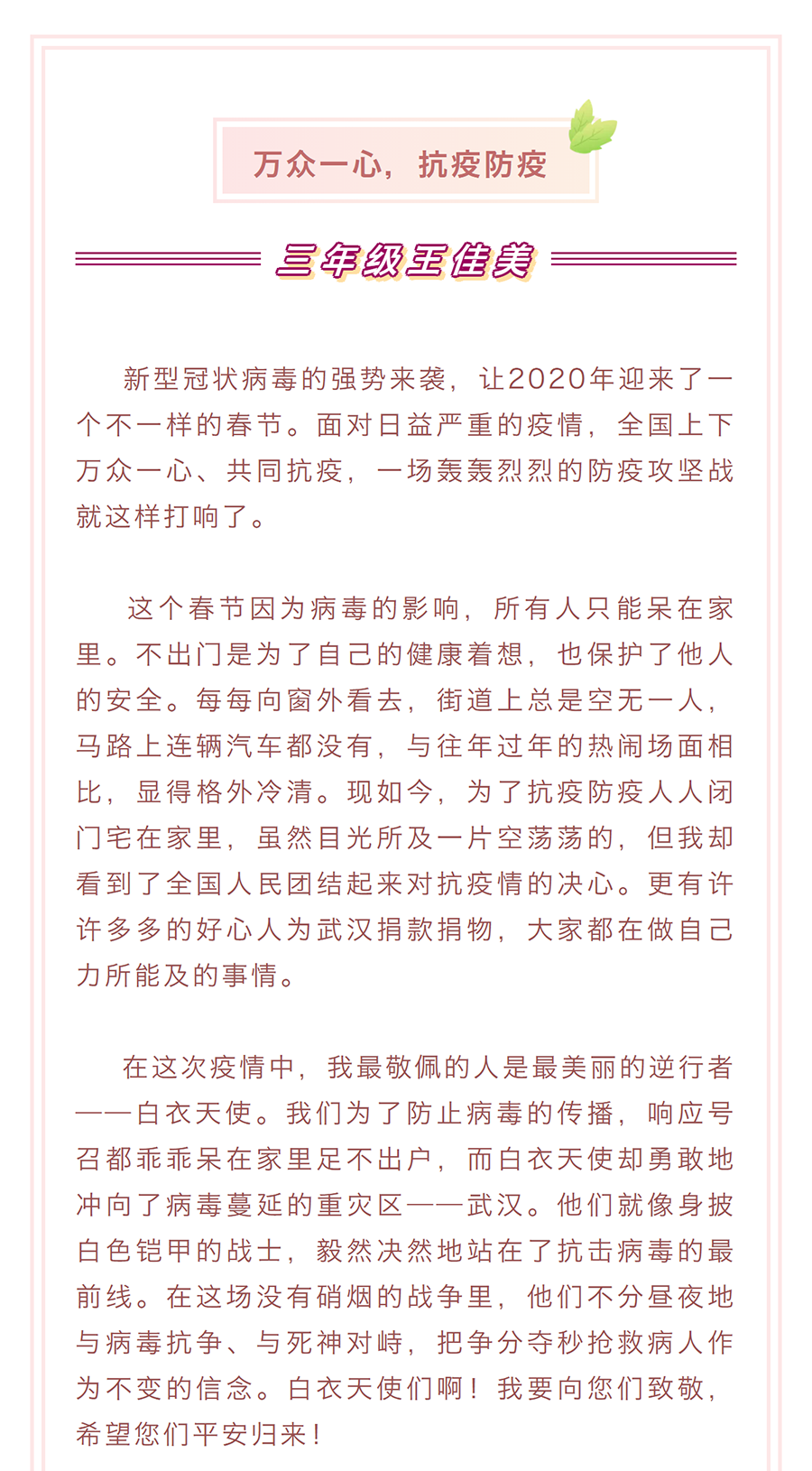 万众一心，抗疫防疫

三年级王佳美

新型冠状病毒的强势来袭，让2020年迎来了一个不一样的春节。面对日益严重的疫情，全国上下万众一心、共同抗疫，一场轰轰烈烈的防疫攻坚战就这样打响了。

这个春节因为病毒的影响，所有人只能呆在家里。不出门是为了自己的健康着想，也保护了他人的安全。每每向窗外看去，街道上总是空无一人，马路上连辆汽车都没有，与往年过年的热闹场面相比，显得格外冷清。现如今，为了抗疫防疫人人闭门宅在家里，虽然目光所及一片空荡荡的，但我却看到了全国人民团结起来对抗疫情的决心。更有许许多多的好心人为武汉捐款捐物，大家都在做自己力所能及的事情。

在这次疫情中，我最敬佩的人是最美丽的逆行者——白衣天使。我们为了防止病毒的传播，响应号召都乖乖呆在家里足不出户，而白衣天使却勇敢地冲向了病毒蔓延的重灾区——武汉。他们就像身披白色铠甲的战士，毅然决然地站在了抗击病毒的最前线。在这场没有硝烟的战争里，他们不分昼夜地与病毒抗争、与死神对峙，把争分夺秒抢救病人作为不变的信念。白衣天使们啊！我要向您们致敬，希望您们平安归来！